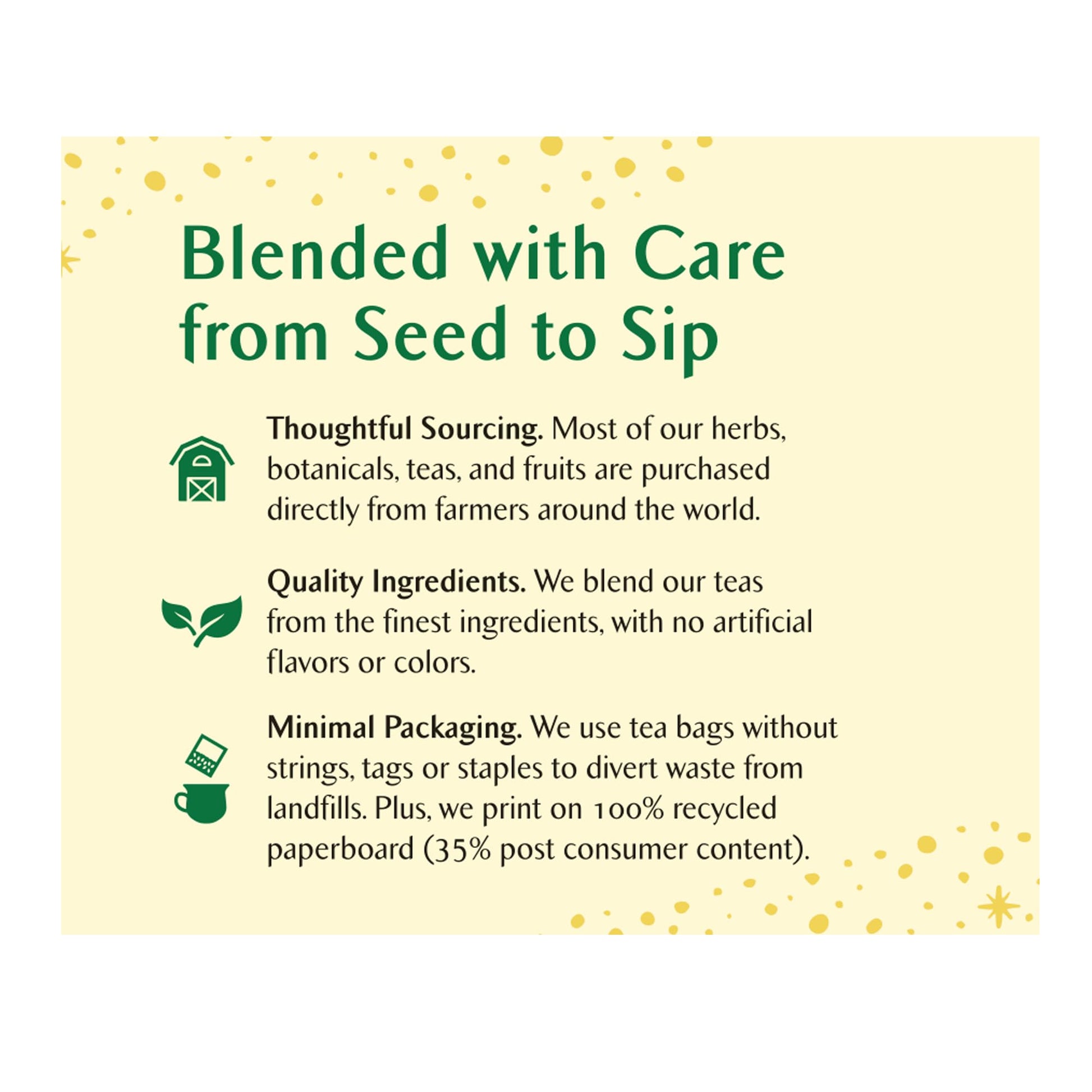 Blended with Care from Seed to Sip

Thoughtful Sourcing. Most of our herbs, botanicals, teas, and fruits are purchased directly from farmers around the world.

Quality Ingredients. We blend our teas from the finest ingredients, with no artificial flavors or colors.

Minimal Packaging. We use tea bags without strings, tags or staples to divert waste from landfills. Plus, we print on 100% recycled paperboard (35% post consumer content).